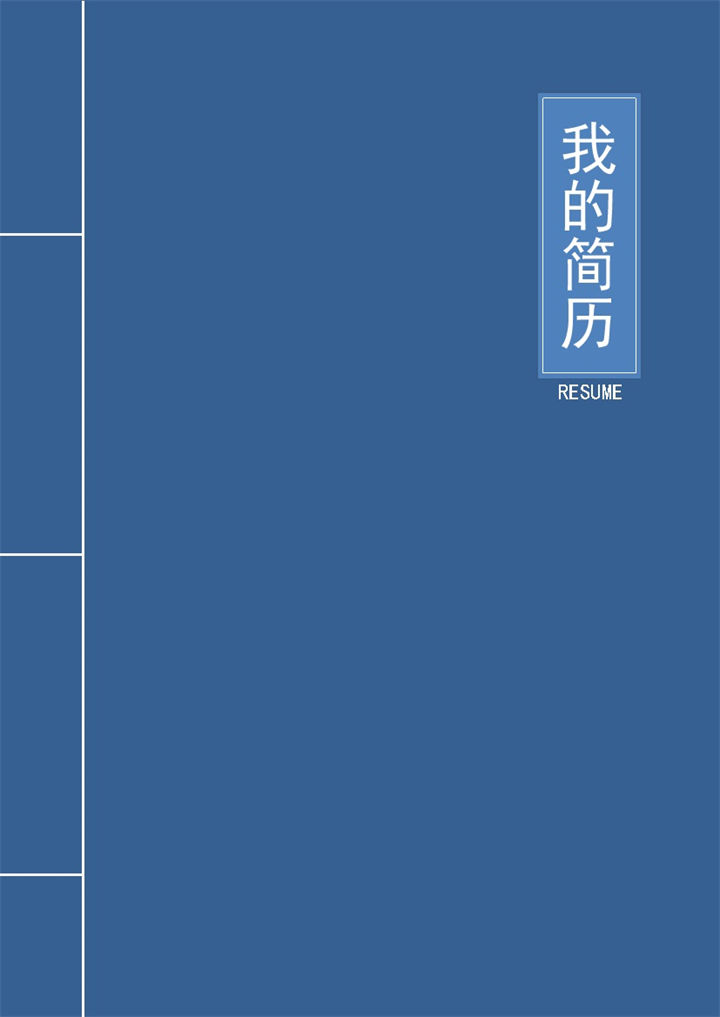 我的简历

RESUME